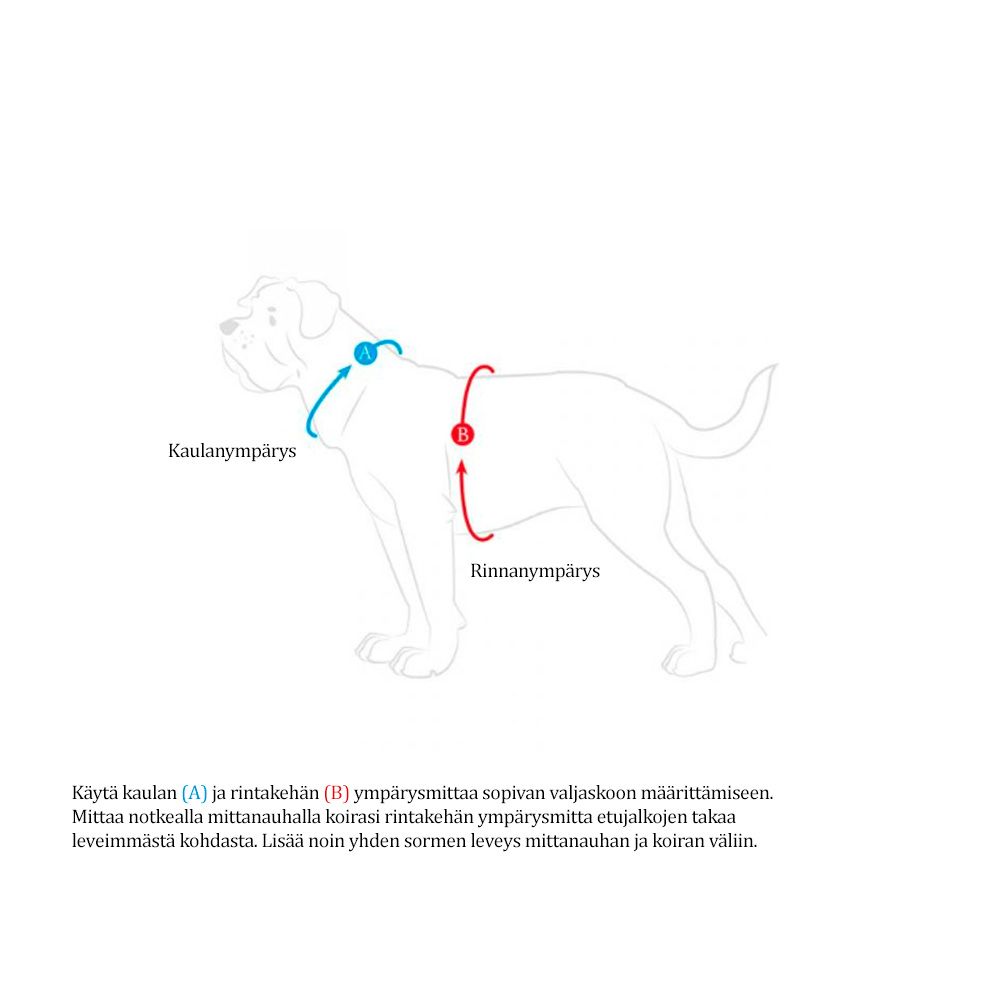 A

B

Kaulanympärys

Rinnanympärys

Käytä kaulan (A) ja rintakehän (B) ympärysmittaa sopivan valjaskoon määrittämiseen. Mittaa notkealla mittanauhalla koirasi rintakehän ympärysmitta etujalkojen takaa leveimmästä kohdasta. Lisää noin yhden sormen leveys mittanauhan ja koiran väliin.